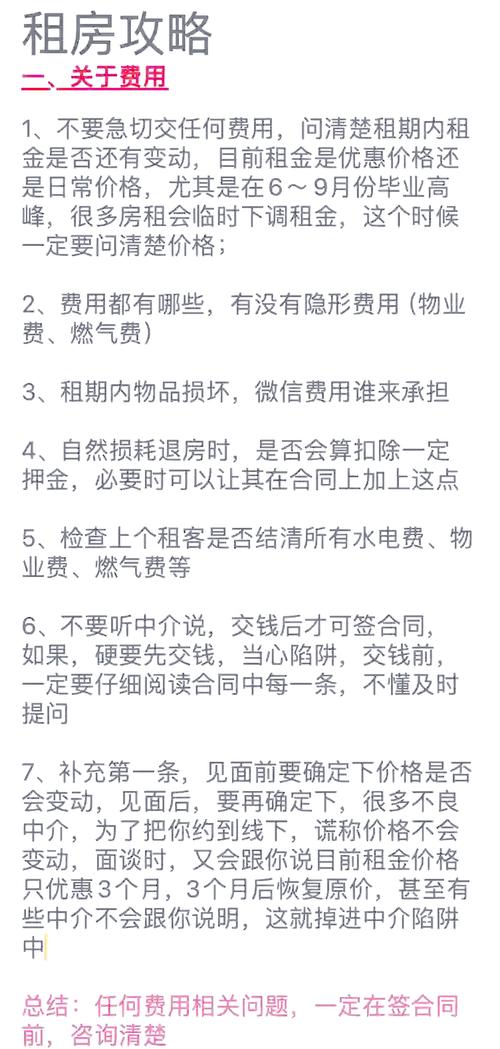 租房攻略
二、关于费用

1、不要急切交任何费用，问清楚租期内租金是否还有变动，目前租金是优惠价格还是日常价格，尤其是在6～9月份毕业高峰，很多房租会临时下调租金，这个时候一定要问清楚价格；

2、费用都有哪些，有没有隐形费用（物业费、燃气费）

3、租期内物品损坏，微信费用谁来承担

4、自然损耗退房时，是否会算扣除一定押金，必要时可以让其在合同上加上这点

5、检查上个租客是否结清所有水电费、物业费、燃气费等

6、不要听中介说，交钱后才可签合同，如果，硬要先交钱，当心陷阱，交钱前，一定要仔细阅读合同中每一条，不懂及时提问

7、补充第一条，见面前要确定下价格是否会变动，见面后，要再确定下，很多不良中介，为了把你约到线下，谎称价格不会变动，面谈时，又会跟你说目前租金价格只优惠3个月，3个月后恢复原价，甚至有些中介不会跟你说明，这就掉进中介陷阱中

总结：任何费用相关问题，一定在签合同前，咨询清楚